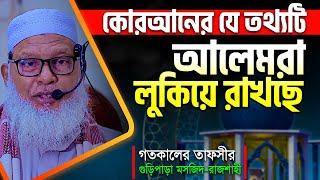 কোরআনের যে তথ্যটি
আলেমরা
লুকিয়ে রাখছে

গতকালের তাফসীর
গুড়িপাড়া মসজিদ-রাজশাহী